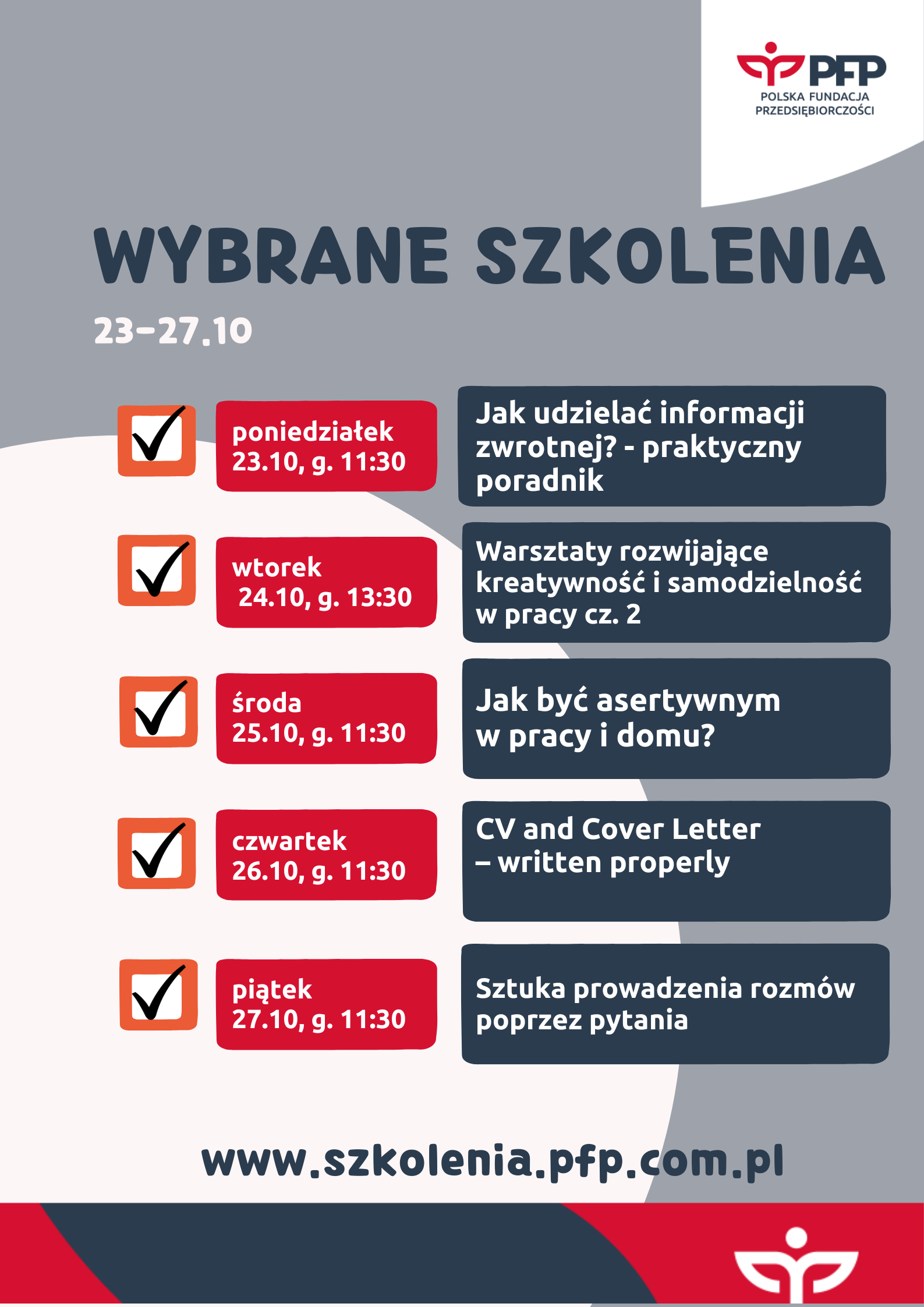 PFP
POLSKA FUNDACJA PRZEDSIĘBIORCZOŚCI

WYBRANE SZKOLENIA

23-27.10

poniedziałek
23.10, g. 11:30

Jak udzielać informacji zwrotnej? - praktyczny poradnik

wtorek
24.10, g. 13:30

Warsztaty rozwijające kreatywność i samodzielność w pracy cz. 2

środa
25.10, g. 11:30

Jak być asertywnym w pracy i domu?

czwartek
26.10, g. 11:30

CV and Cover Letter – written properly

piątek
27.10, g. 11:30

Sztuka prowadzenia rozmów poprzez pytania

www.szkolenia.pfp.com.pl